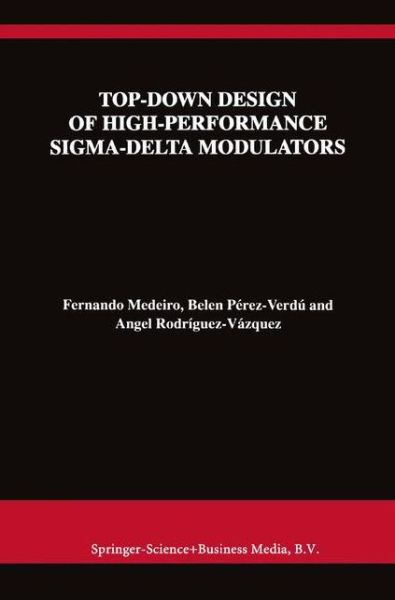 TOP-DOWN DESIGN OF HIGH-PERFORMANCE SIGMA-DELTA MODULATORS

Fernando Medeiro, Belen Pérez-Verdú and Angel Rodríguez-Vázquez

Springer-Science+Business Media, B.V.